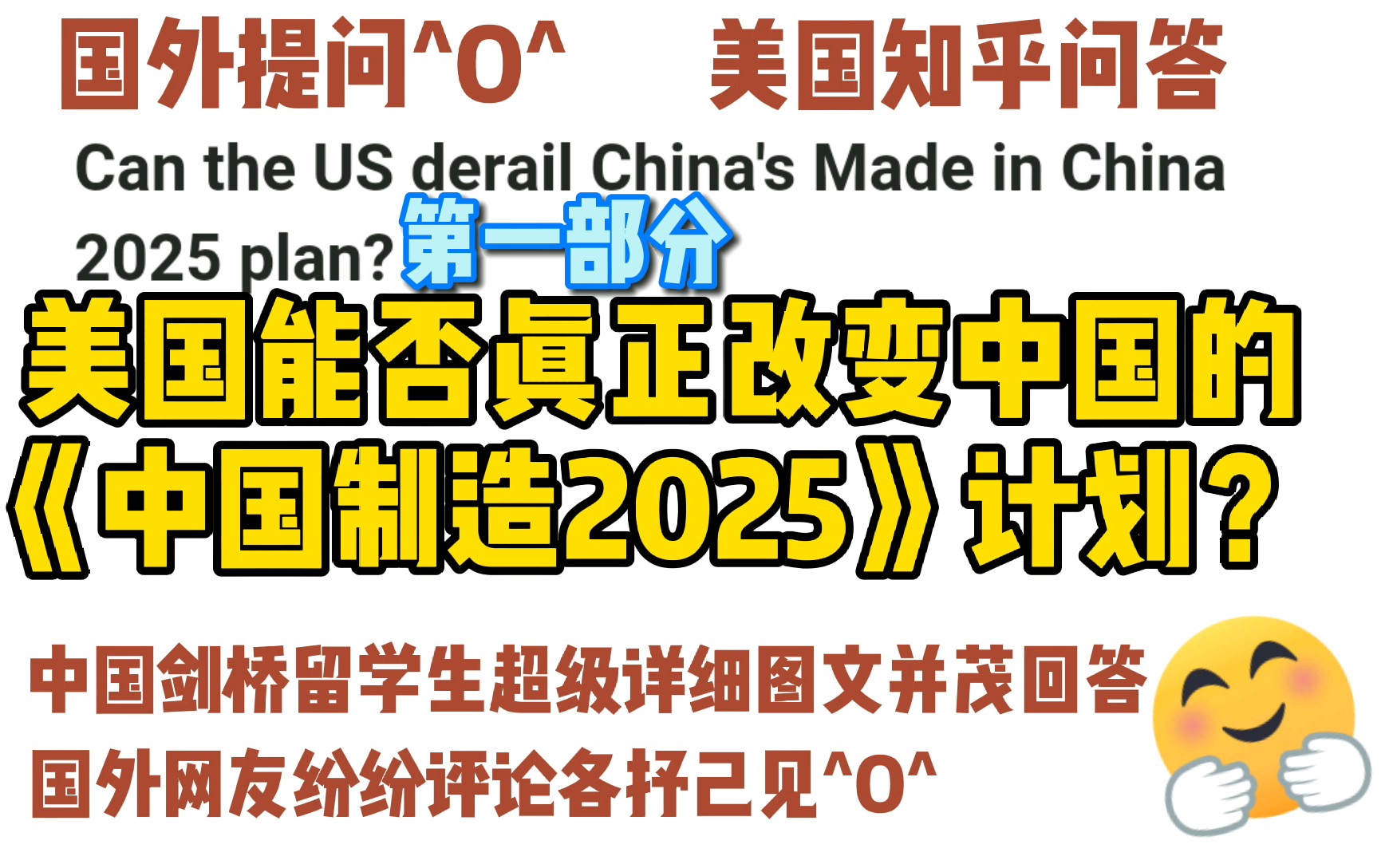 国外提问^O^　美国知乎问答

Can the US derail China's Made in China 2025 plan?

第一部分

美国能否真正改变中国的《中国制造2025》计划？

中国剑桥留学生超级详细图文并茂回答
国外网友纷纷评论各抒己见^O^